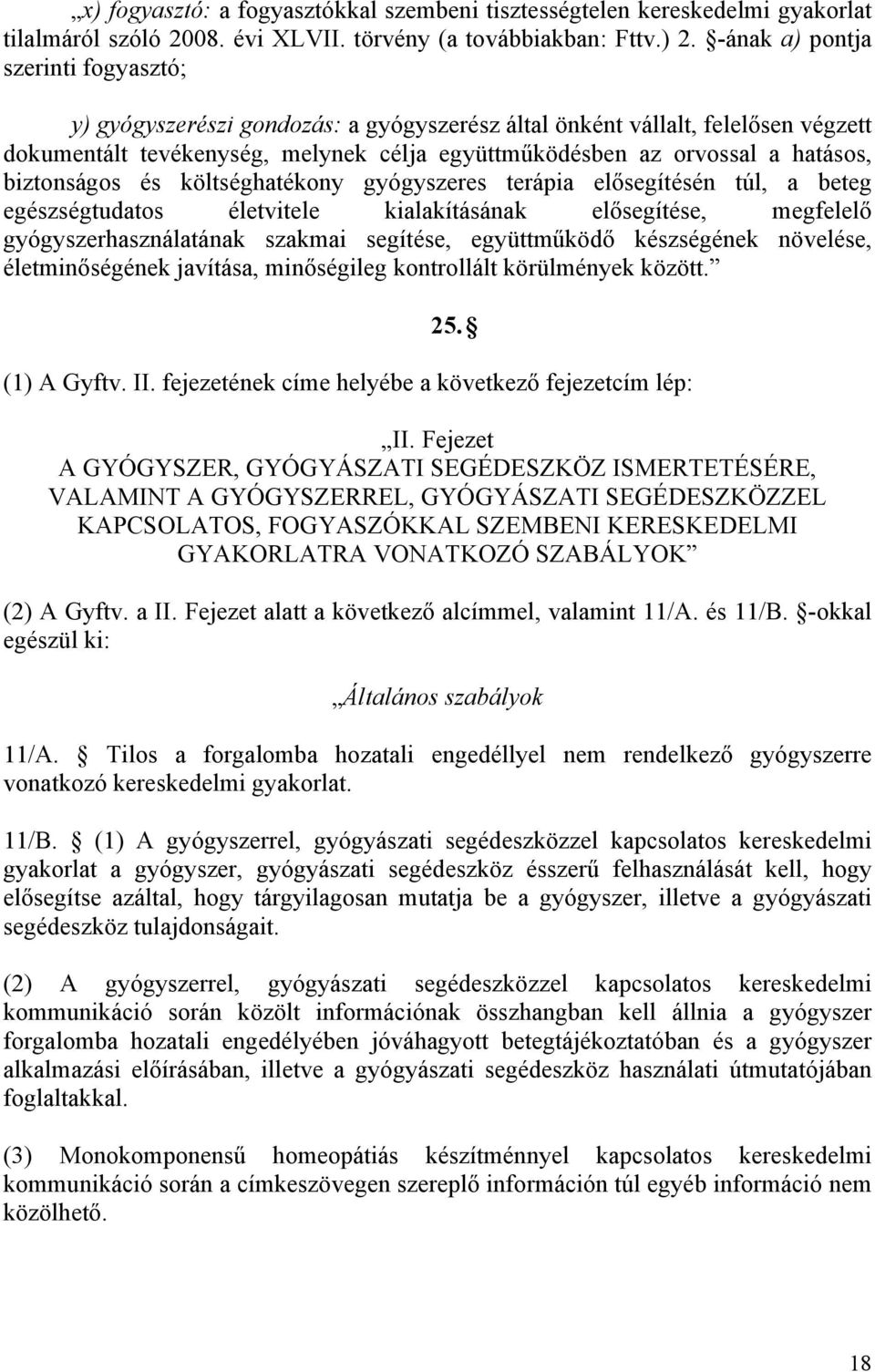 „x) fogyasztó: a fogyasztókkal szembeni tisztességtelen kereskedelmi gyakorlat tilalmáról szóló 2008. évi XLVII. törvény (a továbbiakban: Fttv.) 2. §-ának a) pontja szerinti fogyasztó;

y) gyógyszerészi gondozás: a gyógyszerész által önként vállalt, felelősen végzett dokumentált tevékenység, melynek célja együttműködésben az orvossal a hatásos, biztonságos és költséghatékony gyógyszeres terápia elősegítésén túl, a beteg egészségtudatos életvitele kialakításának elősegítése, megfelelő gyógyszerhasználatának szakmai segítése, együttműködő készségének növelése, életminőségének javítása, minőségileg kontrollált körülmények között.”

25. §

(1) A Gyftv. II. fejezetének címe helyébe a következő fejezetcím lép:

„II. Fejezet
A GYÓGYSZER, GYÓGYÁSZATI SEGÉDESZKÖZ ISMERTETÉSÉRE, VALAMINT A GYÓGYSZERREL, GYÓGYÁSZATI SEGÉDESZKÖZZEL KAPCSOLATOS, FOGYASZÓKKAL SZEMBENI KERESKEDELMI GYAKORLATRA VONATKOZÓ SZABÁLYOK”

(2) A Gyftv. a II. Fejezet alatt a következő alcímmel, valamint 11/A. és 11/B. §-okkal egészül ki:

„Általános szabályok

11/A. § Tilos a forgalomba hozatali engedéllyel nem rendelkező gyógyszerre vonatkozó kereskedelmi gyakorlat.

11/B. § (1) A gyógyszerrel, gyógyászati segédeszközzel kapcsolatos kereskedelmi gyakorlat a gyógyszer, gyógyászati segédeszköz ésszerű felhasználását kell, hogy elősegítse azáltal, hogy tárgyilagosan mutatja be a gyógyszer, illetve a gyógyászati segédeszköz tulajdonságait.

(2) A gyógyszerrel, gyógyászati segédeszközzel kapcsolatos kereskedelmi kommunikáció során közölt információnak összhangban kell állnia a gyógyszer forgalomba hozatali engedélyében jóváhagyott betegtájékoztatóban és a gyógyszer alkalmazási előírásában, illetve a gyógyászati segédeszköz használati útmutatójában foglaltakkal.

(3) Monokomponensű homeopátiás készítménnyel kapcsolatos kereskedelmi kommunikáció során a címkeszövegen szereplő információn túl egyéb információ nem közölhető.

18